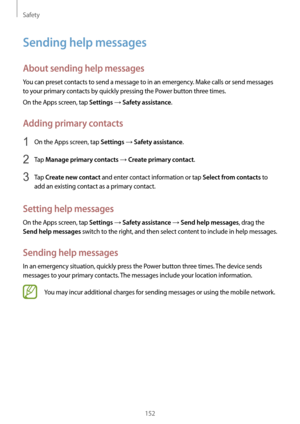 Safety

Sending help messages

About sending help messages

You can preset contacts to send a message to in an emergency. Make calls or send messages to your primary contacts by quickly pressing the Power button three times.

On the Apps screen, tap Settings → Safety assistance.

Adding primary contacts

1 On the Apps screen, tap Settings → Safety assistance.

2 Tap Manage primary contacts → Create primary contact.

3 Tap Create new contact and enter contact information or tap Select from contacts to add an existing contact as a primary contact.

Setting help messages

On the Apps screen, tap Settings → Safety assistance → Send help messages, drag the Send help messages switch to the right, and then select content to include in help messages.

Sending help messages

In an emergency situation, quickly press the Power button three times. The device sends messages to your primary contacts. The messages include your location information.

You may incur additional charges for sending messages or using the mobile network.

152